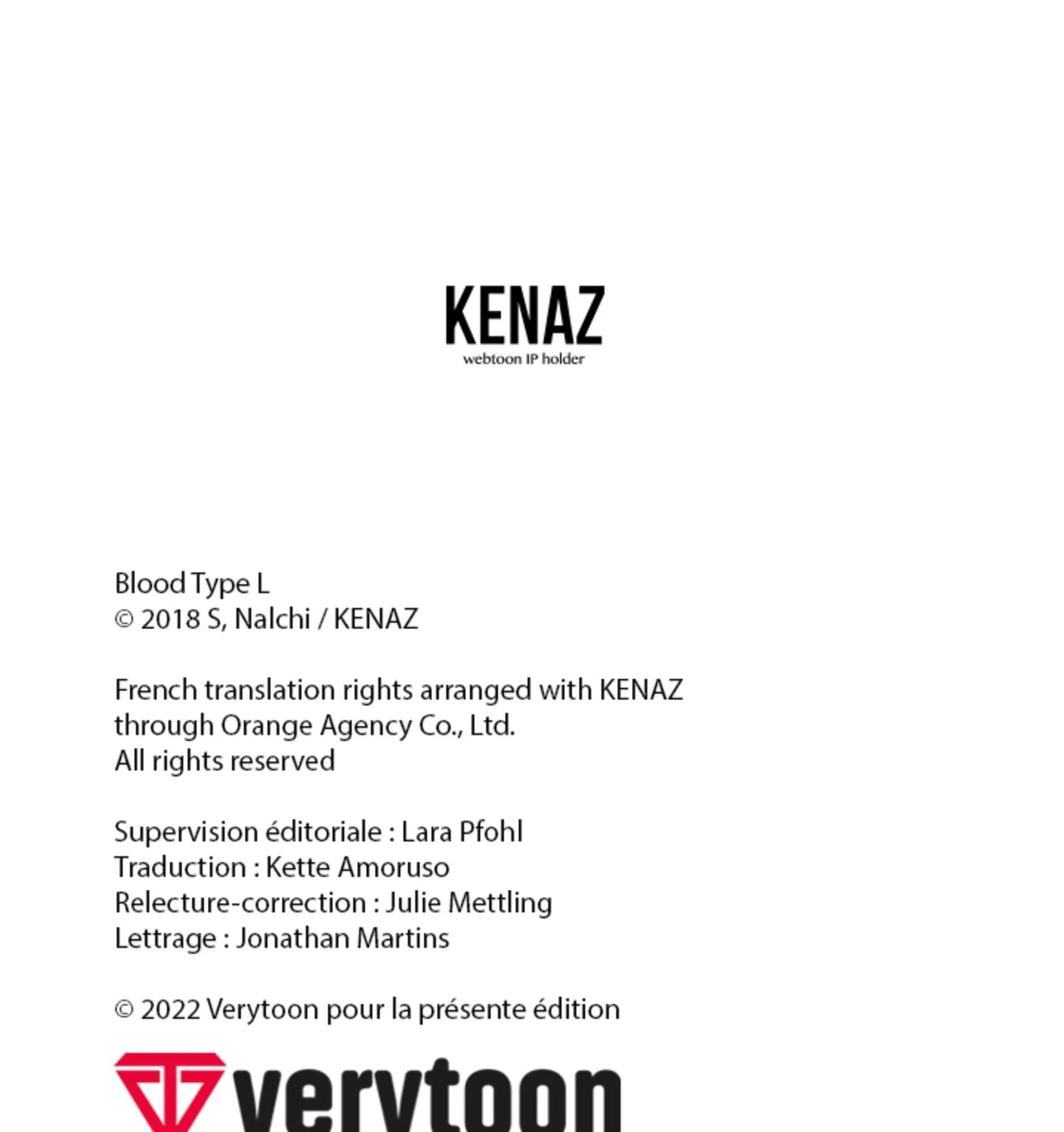 KENAZ
webtoon IP holder

Blood Type L
© 2018 S, Nalchi / KENAZ

French translation rights arranged with KENAZ
through Orange Agency Co., Ltd.
All rights reserved

Supervision éditoriale : Lara Pfohl
Traduction : Kette Amoruso
Relecture-correction : Julie Mettling
Lettrage : Jonathan Martins

© 2022 Verytoon pour la présente édition

verytoon